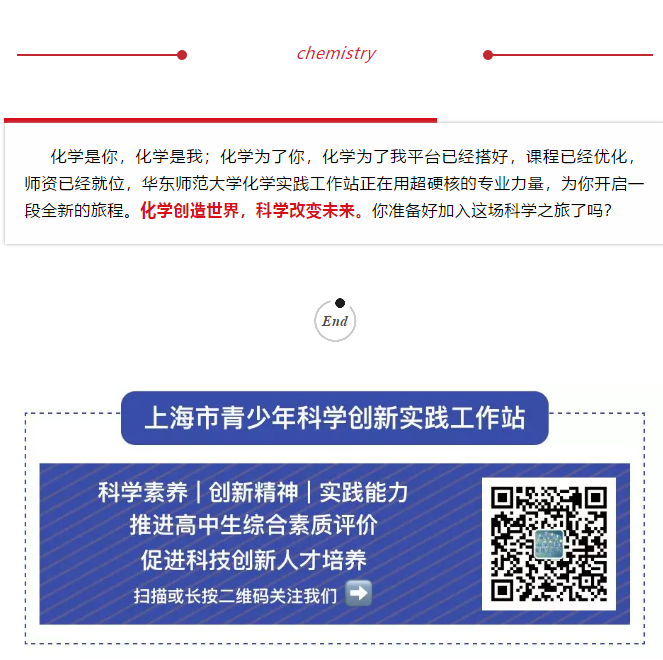 chemistry

化学是你，化学是我；化学为了你，化学为了我平台已经搭好，课程已经优化，师资已经就位，华东师范大学化学实践工作站正在用超硬核的专业力量，为你开启一段全新的旅程。化学创造世界，科学改变未来。你准备好加入这场科学之旅了吗？

End

上海市青少年科学创新实践工作站

科学素养｜创新精神｜实践能力
推进高中生综合素质评价
促进科技创新人才培养
扫描或长按二维码关注我们